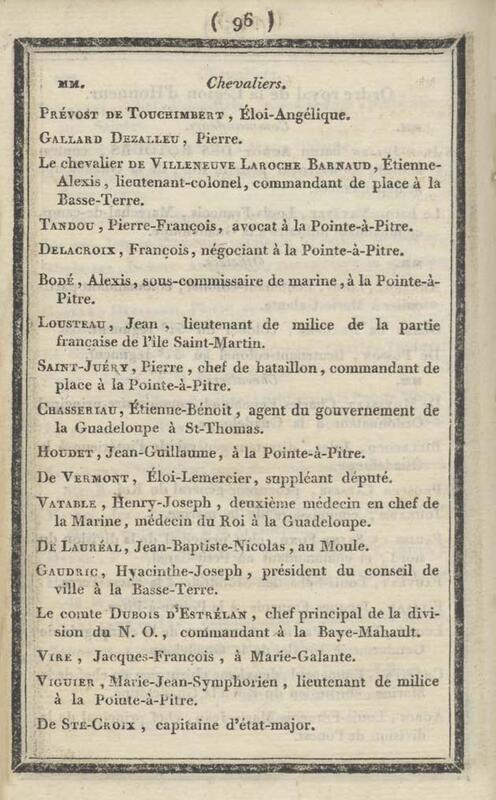 ( 96 )

MM. Chevaliers.

Prévost de Touchimbert, Éloi-Angélique.

Gallard Dezalleu, Pierre.

Le chevalier de Villeneuve Laroche Barnaud, Étienne-Alexis, lieutenant-colonel, commandant de place à la Basse-Terre.

Tandou, Pierre-François, avocat à la Pointe-à-Pitre.

Delacroix, François, négociant à la Pointe-à-Pitre.

Bodé, Alexis, sous-commissaire de marine, à la Pointe-à-Pitre.

Lousteau, Jean, lieutenant de milice de la partie française de l'île Saint-Martin.

Saint-Juéry, Pierre, chef de bataillon, commandant de place à la Pointe-à-Pitre.

Chasseriau, Étienne-Bénoit, agent du gouvernement de la Guadeloupe à St-Thomas.

Houdet, Jean-Guillaume, à la Pointe-à-Pitre.

De Vermont, Éloi-Lemercier, suppléant député.

Vatable, Henry-Joseph, deuxième médecin en chef de la Marine, médecin du Roi à la Guadeloupe.

De Lauréal, Jean-Baptiste-Nicolas, au Moule.

Gaudric, Hyacinthe-Joseph, président du conseil de ville à la Basse-Terre.

Le comte Dubois d'Estrélan, chef principal de la division du N. O., commandant à la Baye-Mahault.

Vire, Jacques-François, à Marie-Galante.

Viguier, Marie-Jean-Symphorien, lieutenant de milice à la Pointe-à-Pitre.

De Ste-Croix, capitaine d'état-major.